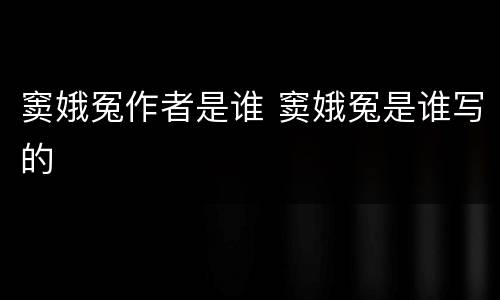 窦娥冤作者是谁 窦娥冤是谁写的